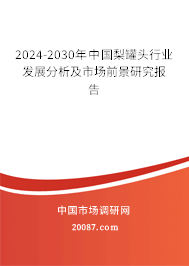 2024-2030年中国梨罐头行业发展分析及市场前景研究报告

中国市场调研网

20087.com